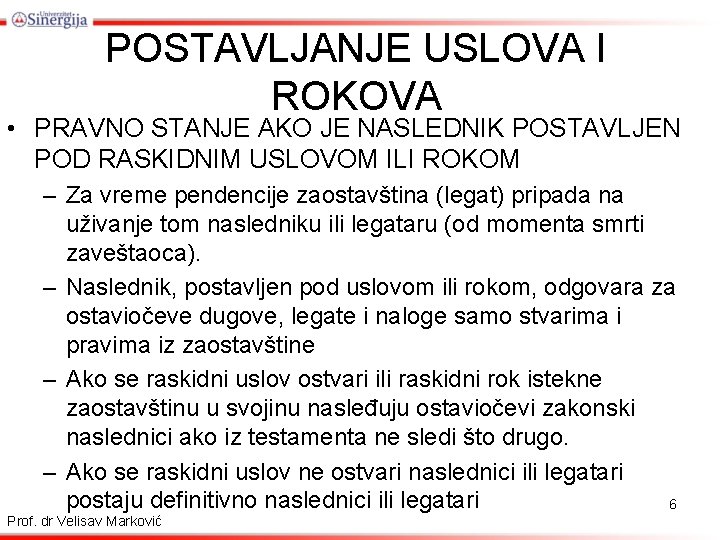 Univerzitet Sinergija

POSTAVLJANJE USLOVA I ROKOVA

• PRAVNO STANJE AKO JE NASLEDNIK POSTAVLJEN POD RASKIDNIM USLOVOM ILI ROKOM

– Za vreme pendencije zaostavština (legat) pripada na uživanje tom nasledniku ili legataru (od momenta smrti zaveštaoca).

– Naslednik, postavljen pod uslovom ili rokom, odgovara za ostaviočeve dugove, legate i naloge samo stvarima i pravima iz zaostavštine

– Ako se raskidni uslov ostvari ili raskidni rok istekne zaostavštinu u svojinu nasleđuju ostaviočevi zakonski naslednici ako iz testamenta ne sledi što drugo.

– Ako se raskidni uslov ne ostvari naslednici ili legatari postaju definitivno naslednici ili legatari

6

Prof. dr Velisav Marković